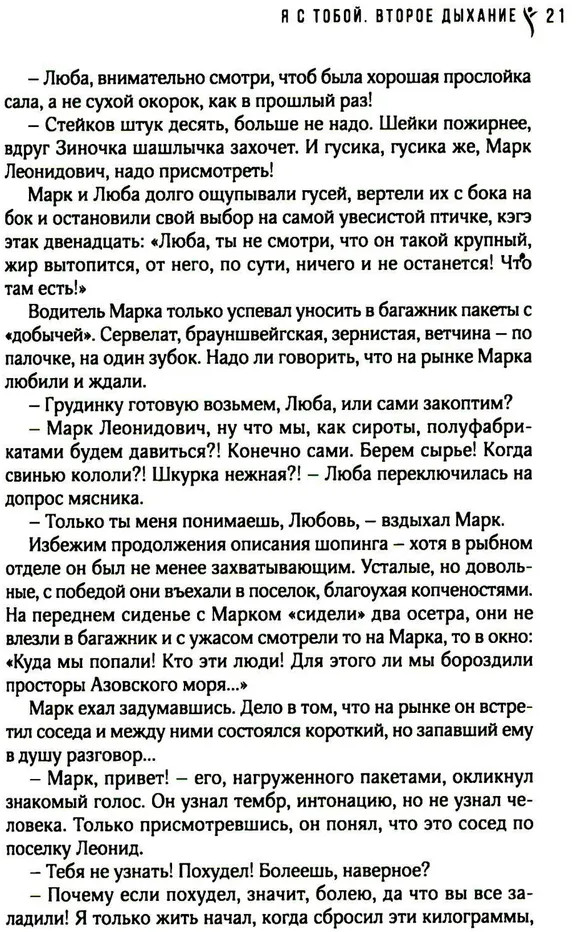 Я С ТОБОЙ. ВТОРОЕ ДЫХАНИЕ 21

– Люба, внимательно смотри, чтоб была хорошая прослойка сала, а не сухой окорок, как в прошлый раз!

– Стейков штук десять, больше не надо. Шейки пожирнее, вдруг Зиночка шашлычка захочет. И гусика, гусика же, Марк Леонидович, надо присмотреть!

Марк и Люба долго ощупывали гусей, вертели их с бока на бок и остановили свой выбор на самой увесистой птичке, кэгэ этак двенадцать: «Люба, ты не смотри, что он такой крупный, жир вытопится, от него, по сути, ничего и не останется! Что там есть!»

Водитель Марка только успевал уносить в багажник пакеты с «добычей». Сервелат, брауншвейгская, зернистая, ветчина – по палочке, на один зубок. Надо ли говорить, что на рынке Марка любили и ждали.

– Грудинку готовую возьмем, Люба, или сами закоптим?

– Марк Леонидович, ну что мы, как сироты, полуфабрикатами будем давиться?! Конечно сами. Берем сырье! Когда свинью кололи?! Шкурка нежная?! – Люба переключилась на допрос мясника.

– Только ты меня понимаешь, Любовь, – вздыхал Марк.

Избежим продолжения описания шопинга – хотя в рыбном отделе он был не менее захватывающим. Усталые, но довольные, с победой они въехали в поселок, благоухая копченостями. На переднем сиденье с Марком «сидели» два осетра, они не влезли в багажник и с ужасом смотрели то на Марка, то в окно: «Куда мы попали! Кто эти люди! Для этого ли мы бороздили просторы Азовского моря...»

Марк ехал задумавшись. Дело в том, что на рынке он встретил соседа и между ними состоялся короткий, но запавший ему в душу разговор...

– Марк, привет! – его, нагруженного пакетами, окликнул знакомый голос. Он узнал тембр, интонацию, но не узнал человека. Только присмотревшись, он понял, что это сосед по поселку Леонид.

– Тебя не узнать! Похудел! Болеешь, наверное?

– Почему если похудел, значит, болею, да что вы все заладили! Я только жить начал, когда сбросил эти килограммы,